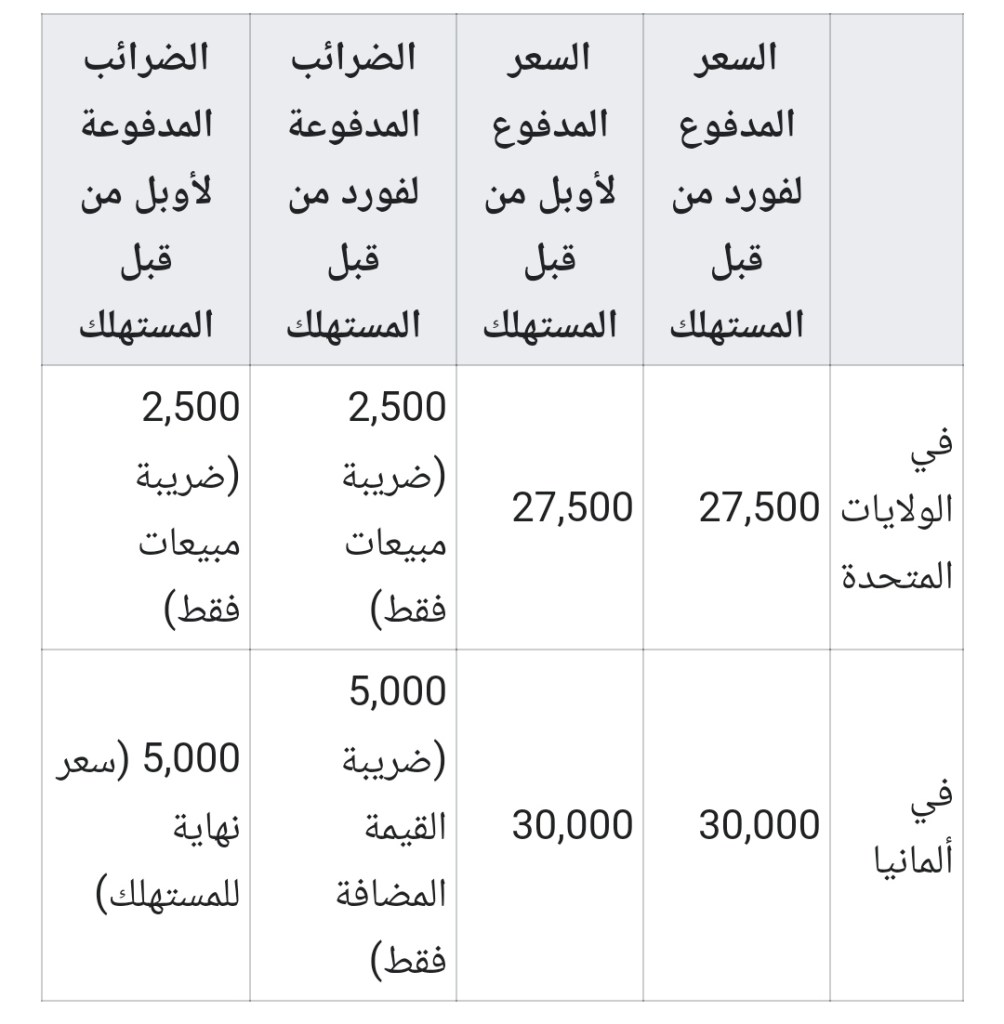 | | السعر المدفوع لفورد من قبل المستهلك | السعر المدفوع لأوبل من قبل المستهلك | الضرائب المدفوعة لفورد من قبل المستهلك | الضرائب المدفوعة لأوبل من قبل المستهلك |
|---|---|---|---|---|
| في الولايات المتحدة | 27,500 | 27,500 | 2,500 (ضريبة مبيعات فقط) | 2,500 (ضريبة مبيعات فقط) |
| في ألمانيا | 30,000 | 30,000 | 5,000 (ضريبة القيمة المضافة فقط) | 5,000 (سعر نهاية للمستهلك) |